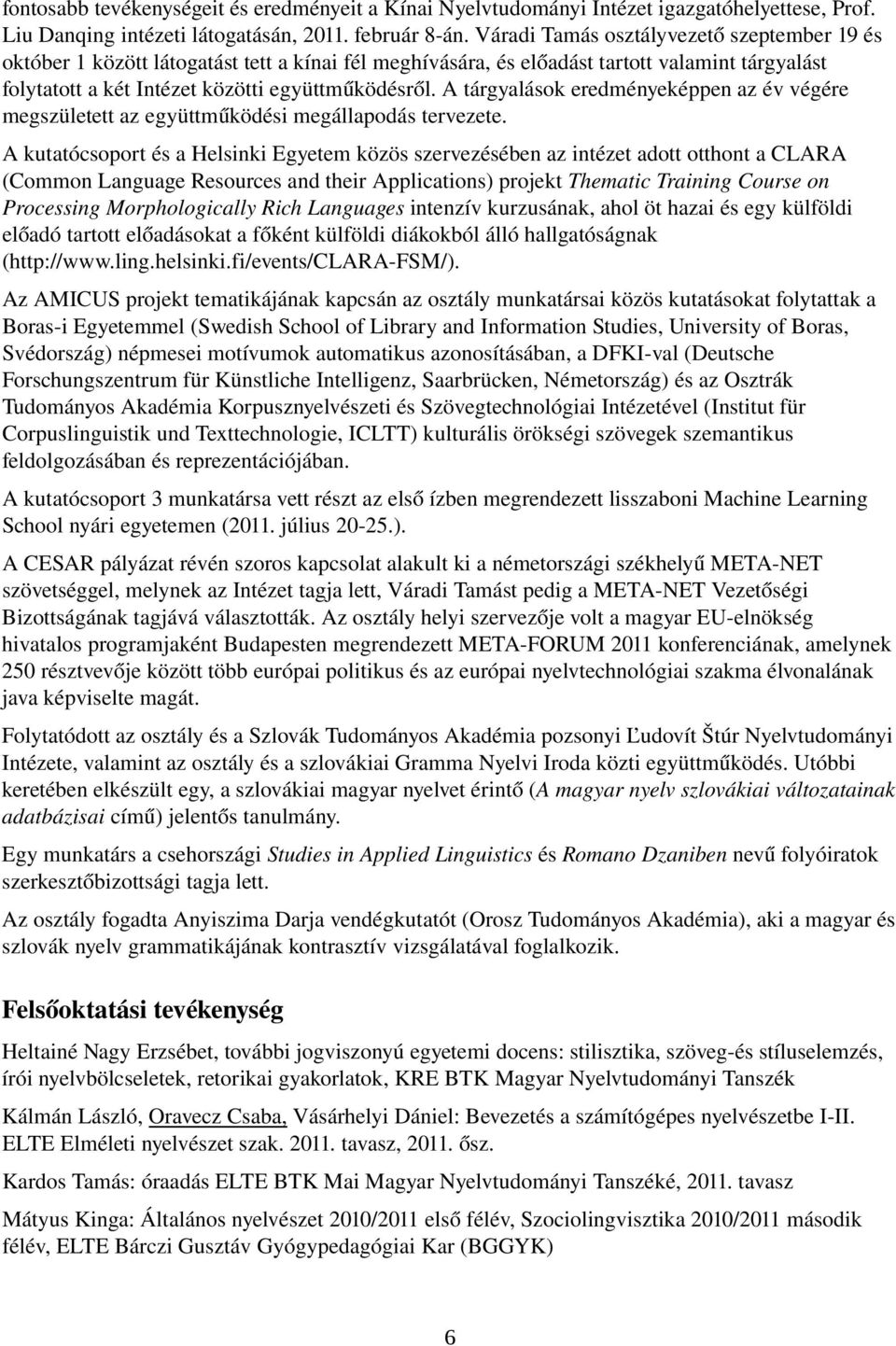 fontosabb tevékenységeit és eredményeit a Kínai Nyelvtudományi Intézet igazgatóhelyettese, Prof. Liu Danqing intézeti látogatásán, 2011. február 8-án. Váradi Tamás osztályvezető szeptember 19 és október 1 között látogatást tett a kínai fél meghívására, és előadást tartott valamint tárgyalást folytatott a két Intézet közötti együttműködésről. A tárgyalások eredményeképpen az év végére megszületett az együttműködési megállapodás tervezete.

A kutatócsoport és a Helsinki Egyetem közös szervezésében az intézet adott otthont a CLARA (Common Language Resources and their Applications) projekt Thematic Training Course on Processing Morphologically Rich Languages intenzív kurzusának, ahol öt hazai és egy külföldi előadó tartott előadásokat a főként külföldi diákokból álló hallgatóságnak (http://www.ling.helsinki.fi/events/CLARA-FSM/).

Az AMICUS projekt tematikájának kapcsán az osztály munkatársai közös kutatásokat folytattak a Boras-i Egyetemmel (Swedish School of Library and Information Studies, University of Boras, Svédország) népmesei motívumok automatikus azonosításában, a DFKI-val (Deutsche Forschungszentrum für Künstliche Intelligenz, Saarbrücken, Németország) és az Osztrák Tudományos Akadémia Korpusznyelvészeti és Szövegtechnológiai Intézetével (Institut für Corpuslinguistik und Texttechnologie, ICLTT) kulturális örökségi szövegek szemantikus feldolgozásában és reprezentációjában.

A kutatócsoport 3 munkatársa vett részt az első ízben megrendezett lisszaboni Machine Learning School nyári egyetemen (2011. július 20-25.).

A CESAR pályázat révén szoros kapcsolat alakult ki a németországi székhelyű META-NET szövetséggel, melynek az Intézet tagja lett, Váradi Tamást pedig a META-NET Vezetőségi Bizottságának tagjává választották. Az osztály helyi szervezője volt a magyar EU-elnökség hivatalos programjaként Budapesten megrendezett META-FORUM 2011 konferenciának, amelynek 250 résztvevője között több európai politikus és az európai nyelvtechnológiai szakma élvonalának java képviselte magát.

Folytatódott az osztály és a Szlovák Tudományos Akadémia pozsonyi Ľudovít Štúr Nyelvtudományi Intézete, valamint az osztály és a szlovákiai Gramma Nyelvi Iroda közti együttműködés. Utóbbi keretében elkészült egy, a szlovákiai magyar nyelvet érintő (A magyar nyelv szlovákiai változatainak adatbázisai című) jelentős tanulmány.

Egy munkatárs a csehországi Studies in Applied Linguistics és Romano Dzaniben nevű folyóiratok szerkesztőbizottsági tagja lett.

Az osztály fogadta Anyiszima Darja vendégkutatót (Orosz Tudományos Akadémia), aki a magyar és szlovák nyelv grammatikájának kontrasztív vizsgálatával foglalkozik.

Felsőoktatási tevékenység

Heltainé Nagy Erzsébet, további jogviszonyú egyetemi docens: stilisztika, szöveg-és stíluselemzés, írói nyelvbölcseletek, retorikai gyakorlatok, KRE BTK Magyar Nyelvtudományi Tanszék

Kálmán László, Oravecz Csaba, Vásárhelyi Dániel: Bevezetés a számítógépes nyelvészetbe I-II. ELTE Elméleti nyelvészet szak. 2011. tavasz, 2011. ősz.

Kardos Tamás: óraadás ELTE BTK Mai Magyar Nyelvtudományi Tanszéké, 2011. tavasz

Mátyus Kinga: Általános nyelvészet 2010/2011 első félév, Szociolingvisztika 2010/2011 második félév, ELTE Bárczi Gusztáv Gyógypedagógiai Kar (BGGYK)

6